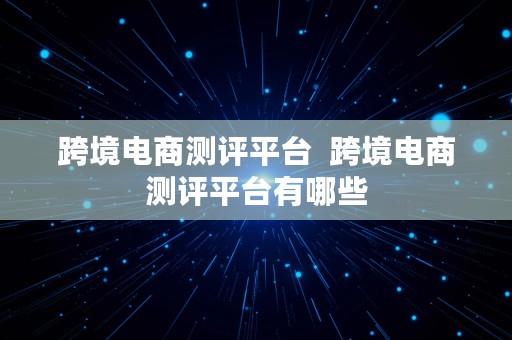 跨境电商测评平台 跨境电商测评平台有哪些